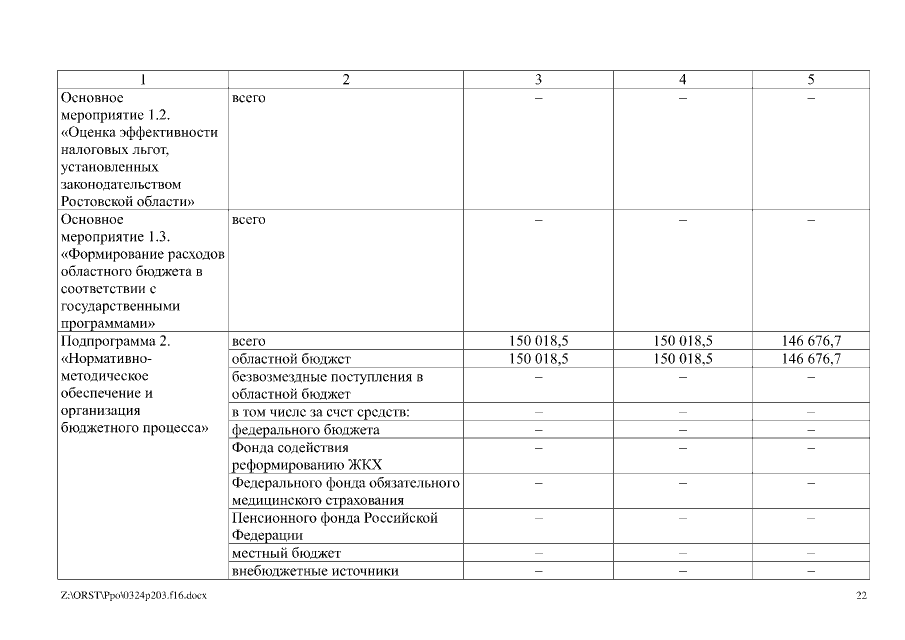 | 1 | 2 | 3 | 4 | 5 |
|---|---|---|---|---|
| Основное мероприятие 1.2. «Оценка эффективности налоговых льгот, установленных законодательством Ростовской области» | всего | – | – | – |
| Основное мероприятие 1.3. «Формирование расходов областного бюджета в соответствии с государственными программами» | всего | – | – | – |
| Подпрограмма 2. «Нормативно-методическое обеспечение и организация бюджетного процесса» | всего | 150 018,5 | 150 018,5 | 146 676,7 |
| | областной бюджет | 150 018,5 | 150 018,5 | 146 676,7 |
| | безвозмездные поступления в областной бюджет | – | – | – |
| | в том числе за счет средств: | – | – | – |
| | федерального бюджета | – | – | – |
| | Фонда содействия реформированию ЖКХ | – | – | – |
| | Федерального фонда обязательного медицинского страхования | – | – | – |
| | Пенсионного фонда Российской Федерации | – | – | – |
| | местный бюджет | – | – | – |
| | внебюджетные источники | – | – | – |

Z:\ORST\Ppo\0324p203.f16.docx

22